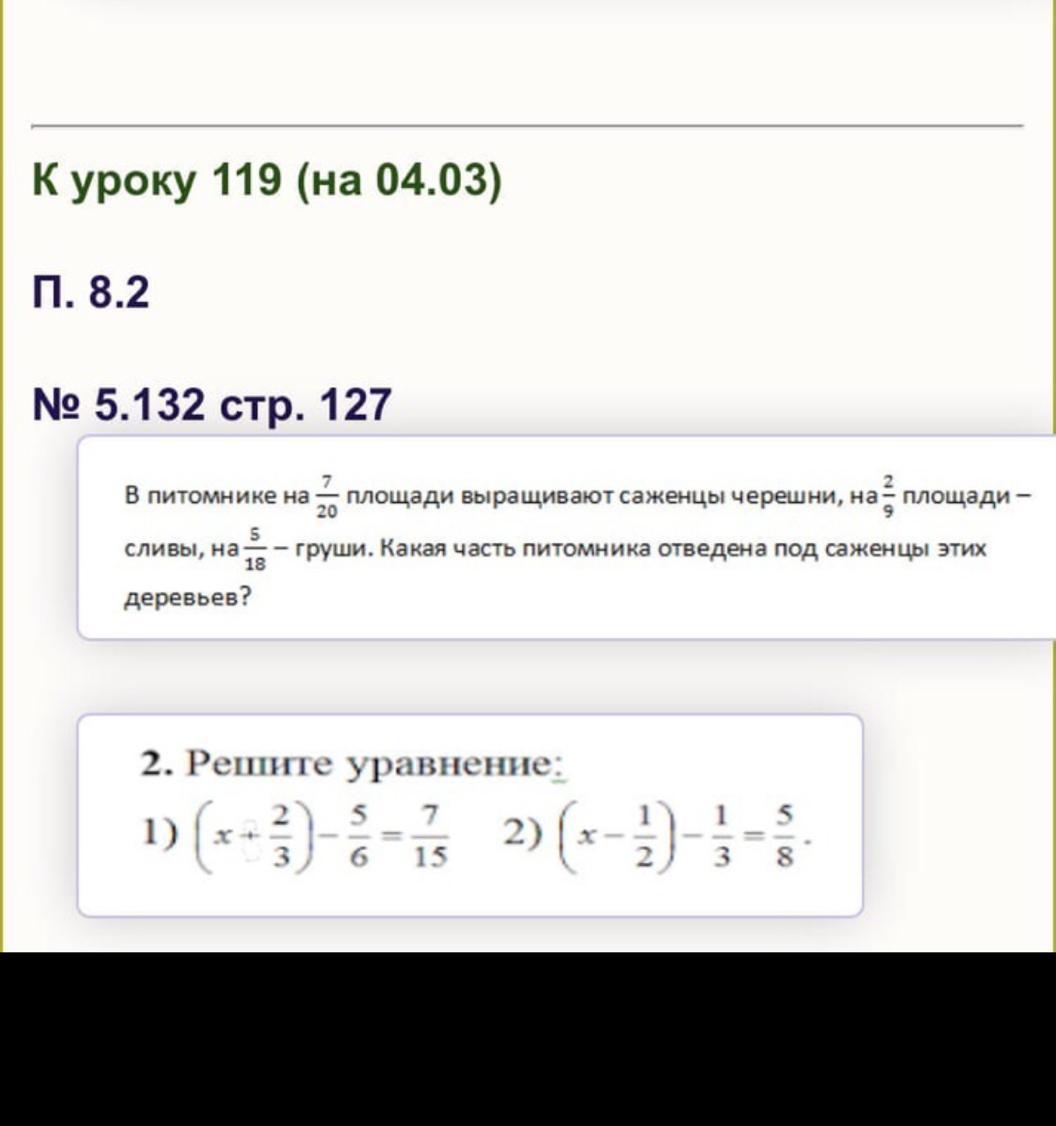 К уроку 119 (на 04.03)

П. 8.2

№ 5.132 стр. 127

В питомнике на $\frac{7}{20}$ площади выращивают саженцы черешни, на $\frac{2}{9}$ площади – сливы, на $\frac{5}{18}$ – груши. Какая часть питомника отведена под саженцы этих деревьев?

2. Решите уравнение:
1) $\left(x+\frac{2}{3}\right)-\frac{5}{6}=\frac{7}{15}$ 2) $\left(x-\frac{1}{2}\right)-\frac{1}{3}=\frac{5}{8}$.